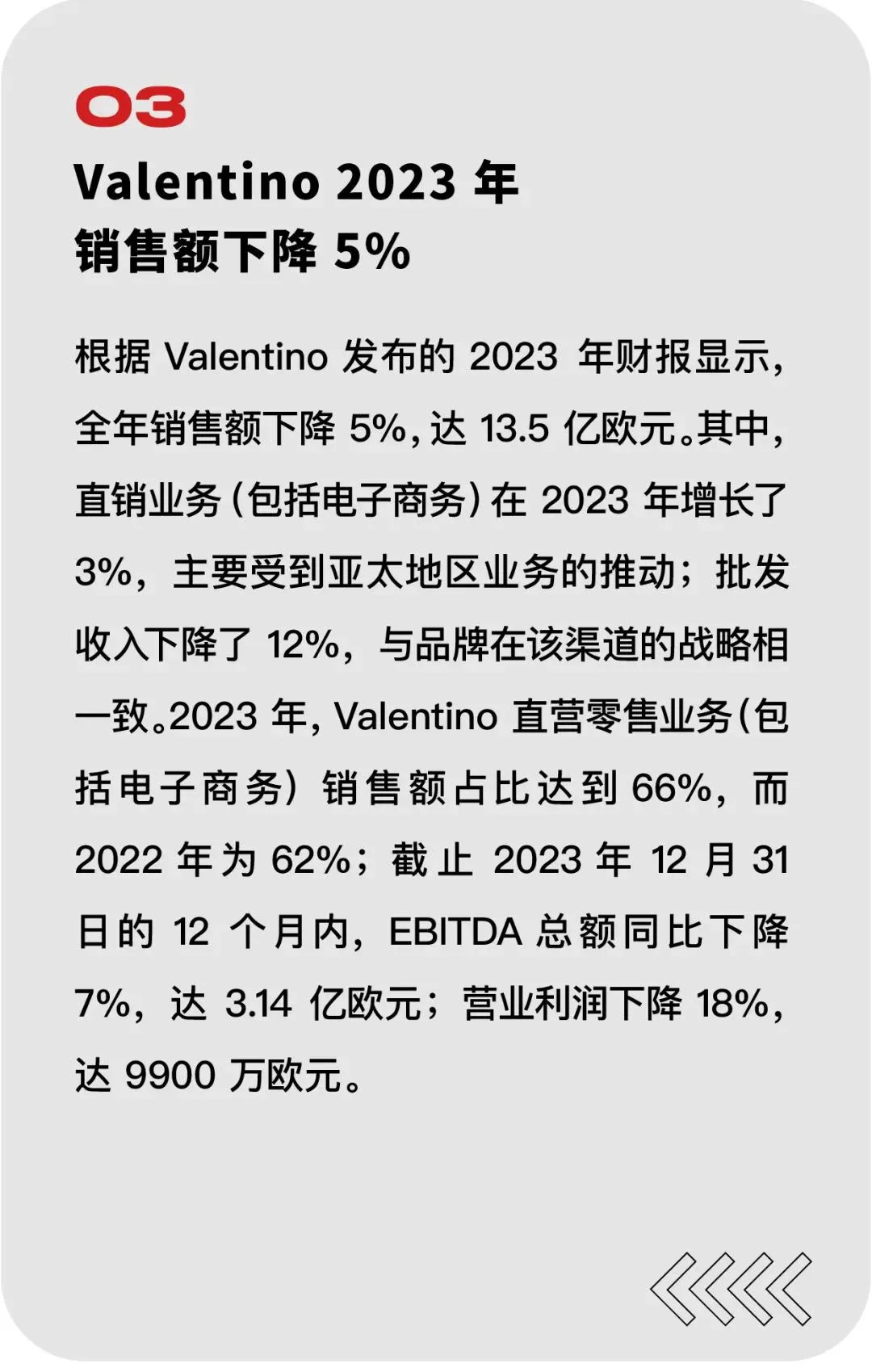 03

Valentino 2023年
销售额下降5%

根据Valentino发布的2023年财报显示,全年销售额下降5%,达13.5亿欧元。其中,直销业务(包括电子商务)在2023年增长了3%,主要受到亚太地区业务的推动;批发收入下降了12%,与品牌在该渠道的战略相一致。2023年,Valentino直营零售业务(包括电子商务)销售额占比达到66%,而2022年为62%;截止2023年12月31日的12个月内,EBITDA总额同比下降7%,达3.14亿欧元;营业利润下降18%,达9900万欧元。